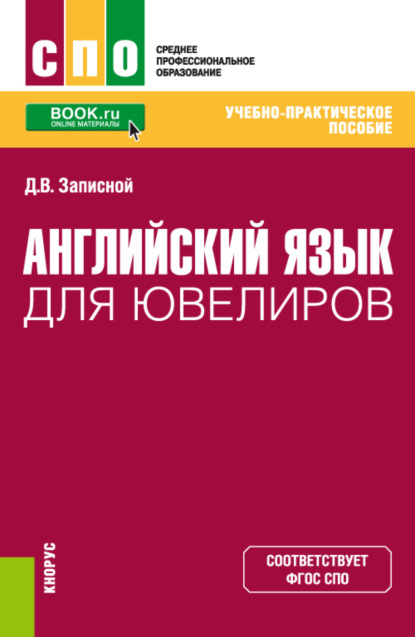 СПО

СРЕДНЕЕ
ПРОФЕССИОНАЛЬНОЕ
ОБРАЗОВАНИЕ

BOOK.ru
ONLINE МАТЕРИАЛЫ

УЧЕБНО-ПРАКТИЧЕСКОЕ
ПОСОБИЕ

Д.В. Записной

АНГЛИЙСКИЙ ЯЗЫК
ДЛЯ ЮВЕЛИРОВ

КНОРУС

СООТВЕТСТВУЕТ
ФГОС СПО